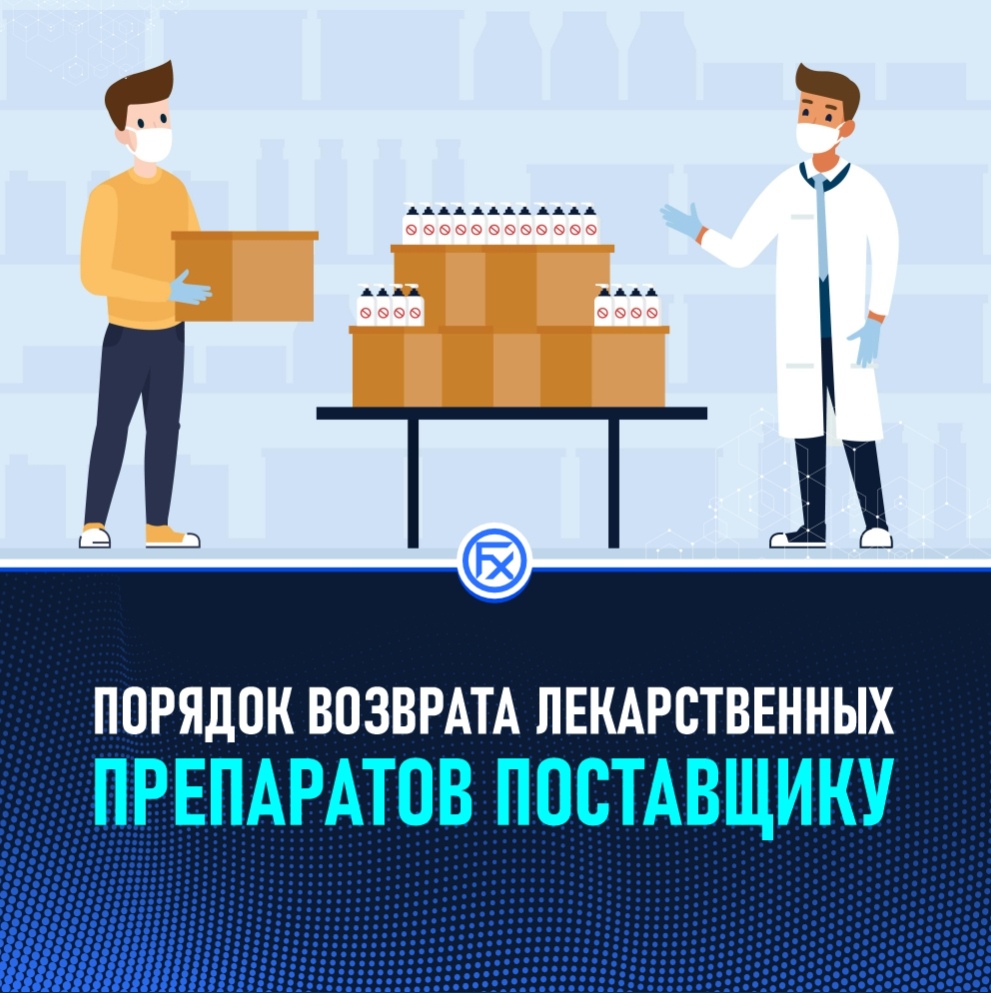 FX

ПОРЯДОК ВОЗВРАТА ЛЕКАРСТВЕННЫХ ПРЕПАРАТОВ ПОСТАВЩИКУ